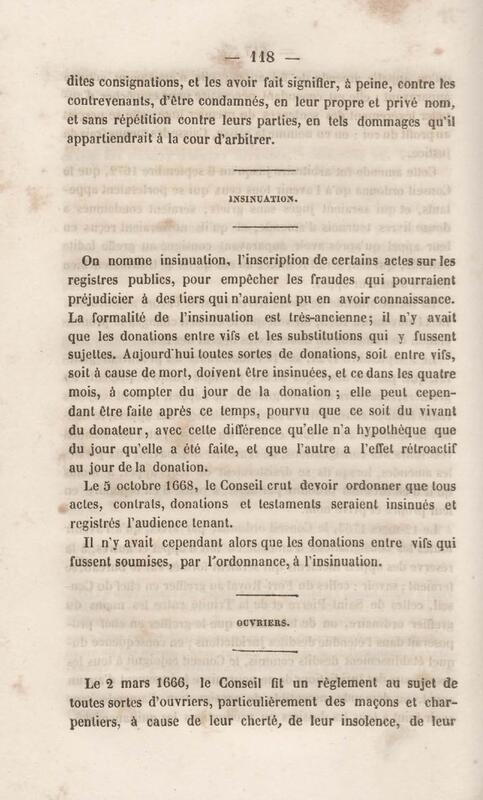 — 118 —

dites consignations, et les avoir fait signifier, à peine, contre les contrevenants, d'être condamnés, en leur propre et privé nom, et sans répétition contre leurs parties, en tels dommages qu'il appartiendrait à la cour d'arbitrer.

INSINUATION.

On nomme insinuation, l'inscription de certains actes sur les registres publics, pour empêcher les fraudes qui pourraient préjudicier à des tiers qui n'auraient pu en avoir connaissance. La formalité de l'insinuation est très-ancienne; il n'y avait que les donations entre vifs et les substitutions qui y fussent sujettes. Aujourd'hui toutes sortes de donations, soit entre vifs, soit à cause de mort, doivent être insinuées, et ce dans les quatre mois, à compter du jour de la donation ; elle peut cependant être faite après ce temps, pourvu que ce soit du vivant du donateur, avec cette différence qu'elle n'a hypothèque que du jour qu'elle a été faite, et que l'autre a l'effet rétroactif au jour de la donation.

Le 5 octobre 1668, le Conseil crut devoir ordonner que tous actes, contrats, donations et testaments seraient insinués et registrés l'audience tenant.

Il n'y avait cependant alors que les donations entre vifs qui fussent soumises, par l'ordonnance, à l'insinuation.

OUVRIERS.

Le 2 mars 1666, le Conseil fit un règlement au sujet de toutes sortes d'ouvriers, particulièrement des maçons et charpentiers, à cause de leur cherté, de leur insolence, de leur